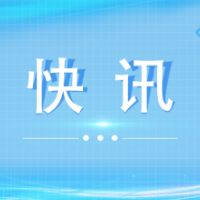 快讯